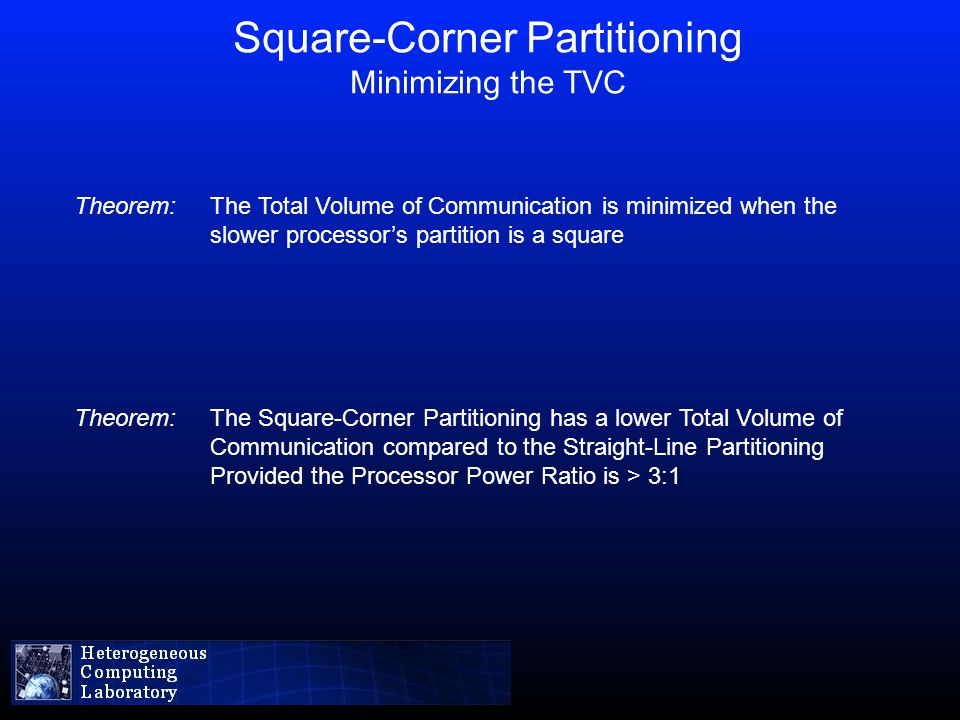 Square-Corner Partitioning
Minimizing the TVC

Theorem: The Total Volume of Communication is minimized when the slower processor's partition is a square

Theorem: The Square-Corner Partitioning has a lower Total Volume of Communication compared to the Straight-Line Partitioning Provided the Processor Power Ratio is > 3:1

Heterogeneous
Computing
Laboratory